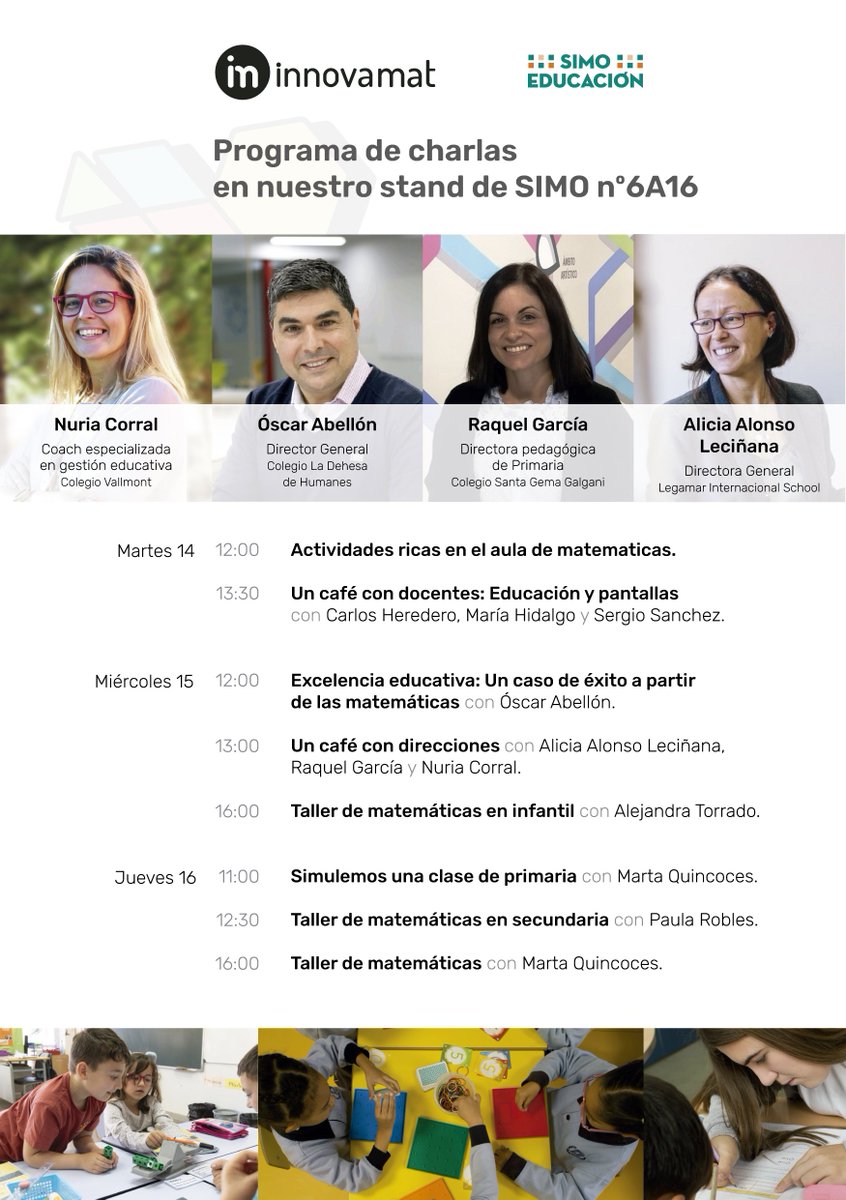 innovamat

SIMO EDUCACIÓN

Programa de charlas en nuestro stand de SIMO n°6A16

Nuria Corral
Coach especializada en gestión educativa
Colegio Vallmont

Óscar Abellón
Director General
Colegio La Dehesa de Humanes

Raquel García
Directora pedagógica de Primaria
Colegio Santa Gema Galgani

Alicia Alonso Leciñana
Directora General
Legamar Internacional School

Martes 14
12:00 Actividades ricas en el aula de matematicas.
13:30 Un café con docentes: Educación y pantallas con Carlos Heredero, María Hidalgo y Sergio Sanchez.

Miércoles 15
12:00 Excelencia educativa: Un caso de éxito a partir de las matemáticas con Óscar Abellón.
13:00 Un café con direcciones con Alicia Alonso Leciñana, Raquel García y Nuria Corral.
16:00 Taller de matemáticas en infantil con Alejandra Torrado.

Jueves 16
11:00 Simulemos una clase de primaria con Marta Quincoces.
12:30 Taller de matemáticas en secundaria con Paula Robles.
16:00 Taller de matemáticas con Marta Quincoces.